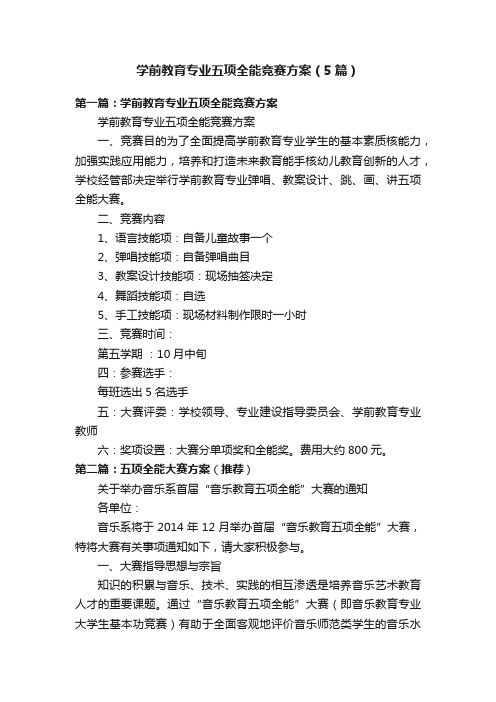 学前教育专业五项全能竞赛方案（5篇）

第一篇：学前教育专业五项全能竞赛方案

学前教育专业五项全能竞赛方案

一、竞赛目的为了全面提高学前教育专业学生的基本素质核能力，加强实践应用能力，培养和打造未来教育能手核幼儿教育创新的人才，学校经管部决定举行学前教育专业弹唱、教案设计、跳、画、讲五项全能大赛。

二、竞赛内容

1、语言技能项：自备儿童故事一个

2、弹唱技能项：自备弹唱曲目

3、教案设计技能项：现场抽签决定

4、舞蹈技能项：自选

5、手工技能项：现场材料制作限时一小时

三、竞赛时间：

第五学期 ：10月中旬

四：参赛选手：

每班选出5名选手

五：大赛评委：学校领导、专业建设指导委员会、学前教育专业教师

六：奖项设置：大赛分单项奖和全能奖。费用大约800元。

第二篇：五项全能大赛方案（推荐）

关于举办音乐系首届“音乐教育五项全能”大赛的通知

各单位：

音乐系将于2014年12月举办首届“音乐教育五项全能”大赛，特将大赛有关事项通知如下，请大家积极参与。

一、大赛指导思想与宗旨

知识的积累与音乐、技术、实践的相互渗透是培养音乐艺术教育人才的重要课题。通过“音乐教育五项全能”大赛（即音乐教育专业大学生基本功竞赛）有助于全面客观地评价音乐师范类学生的音乐水